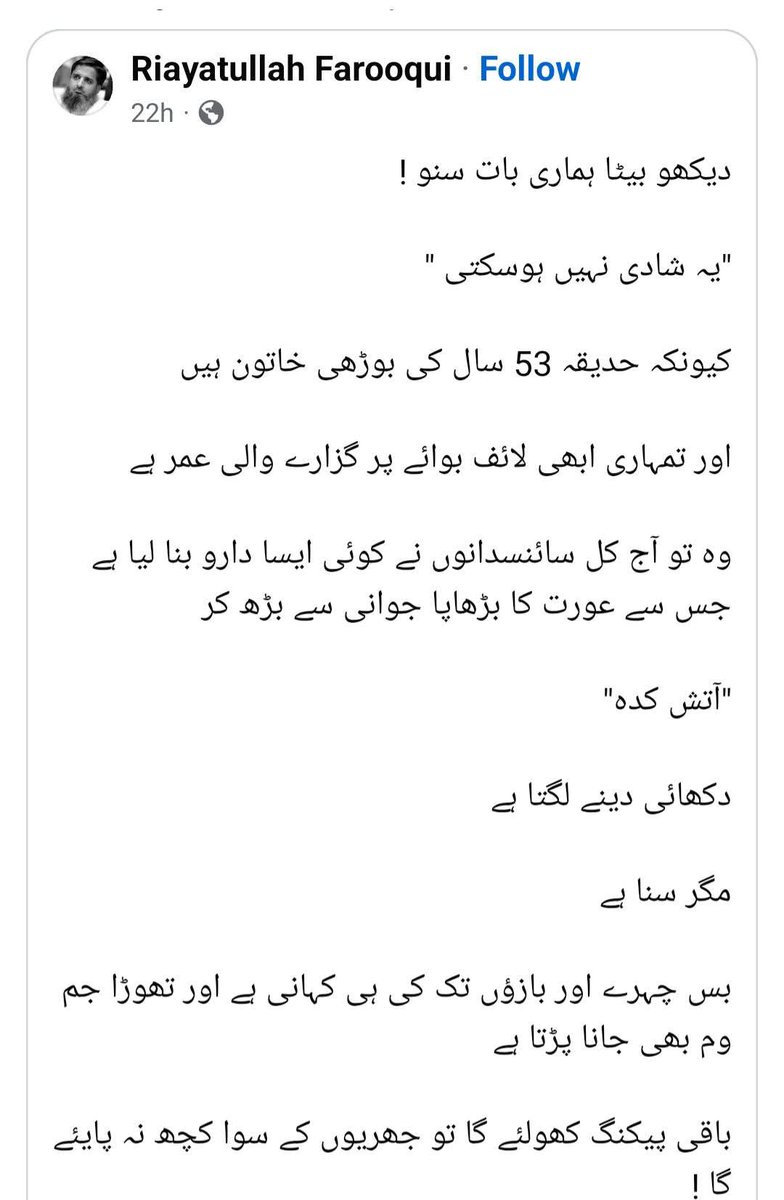 Riayatullah Farooqui · Follow
22h ·

دیکھو بیٹا ہماری بات سنو !

"یہ شادی نہیں ہوسکتی "

کیونکہ حدیقہ 53 سال کی بوڑھی خاتون ہیں

اور تمہاری ابھی لائف بوائے پر گزارے والی عمر ہے

وہ تو آج کل سائنسدانوں نے کوئی ایسا دارو بنا لیا ہے جس سے عورت کا بڑھاپا جوانی سے بڑھ کر

"آتش کدہ"

دکھائی دینے لگتا ہے

مگر سنا ہے

بس چہرے اور بازؤں تک کی ہی کہانی ہے اور تھوڑا جم وم بھی جانا پڑتا ہے

باقی پیکنگ کھولئے گا تو جھریوں کے سوا کچھ نہ پایئے گا !